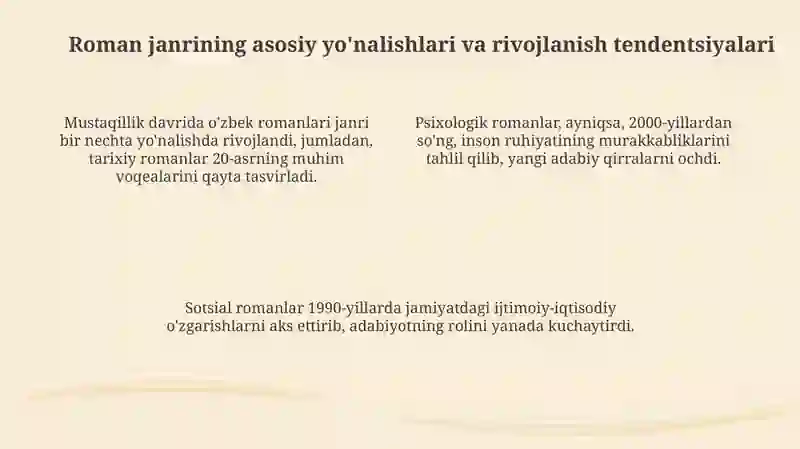 Roman janrining asosiy yo'nalishlari va rivojlanish tendentsiyalari

Mustaqillik davrida o'zbek romanlari janri bir nechta yo'nalishda rivojlandi, jumladan, tarixiy romanlar 20-asrning muhim voqealarini qayta tasvirladi.

Psixologik romanlar, ayniqsa, 2000-yillardan so'ng, inson ruhiyatining murakkabliklarini tahlil qilib, yangi adabiy qirralarni ochdi.

Sotsial romanlar 1990-yillarda jamiyatdagi ijtimoiy-iqtisodiy o'zgarishlarni aks ettirib, adabiyotning rolini yanada kuchaytirdi.